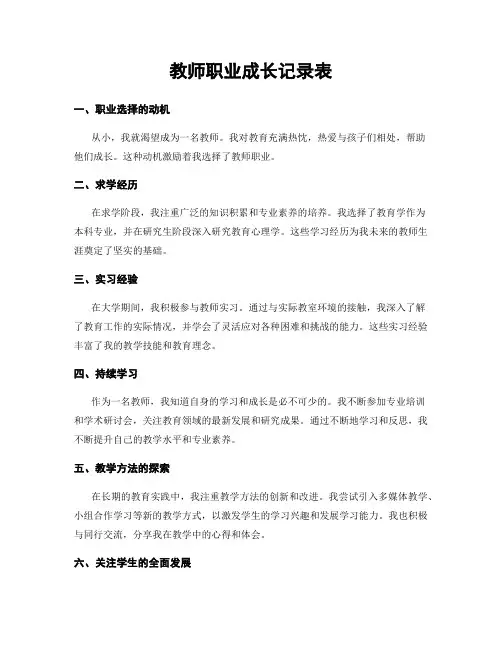 教师职业成长记录表

一、职业选择的动机

从小，我就渴望成为一名教师。我对教育充满热忱，热爱与孩子们相处，帮助他们成长。这种动机激励着我选择了教师职业。

二、求学经历

在求学阶段，我注重广泛的知识积累和专业素养的培养。我选择了教育学作为本科专业，并在研究生阶段深入研究教育心理学。这些学习经历为我未来的教师生涯奠定了坚实的基础。

三、实习经验

在大学期间，我积极参与教师实习。通过与实际教室环境的接触，我深入了解了教育工作的实际情况，并学会了灵活应对各种困难和挑战的能力。这些实习经验丰富了我的教学技能和教育理念。

四、持续学习

作为一名教师，我知道自身的学习和成长是必不可少的。我不断参加专业培训和学术研讨会，关注教育领域的最新发展和研究成果。通过不断地学习和反思，我不断提升自己的教学水平和专业素养。

五、教学方法的探索

在长期的教育实践中，我注重教学方法的创新和改进。我尝试引入多媒体教学、小组合作学习等新的教学方式，以激发学生的学习兴趣和发展学习能力。我也积极与同行交流，分享我在教学中的心得和体会。

六、关注学生的全面发展